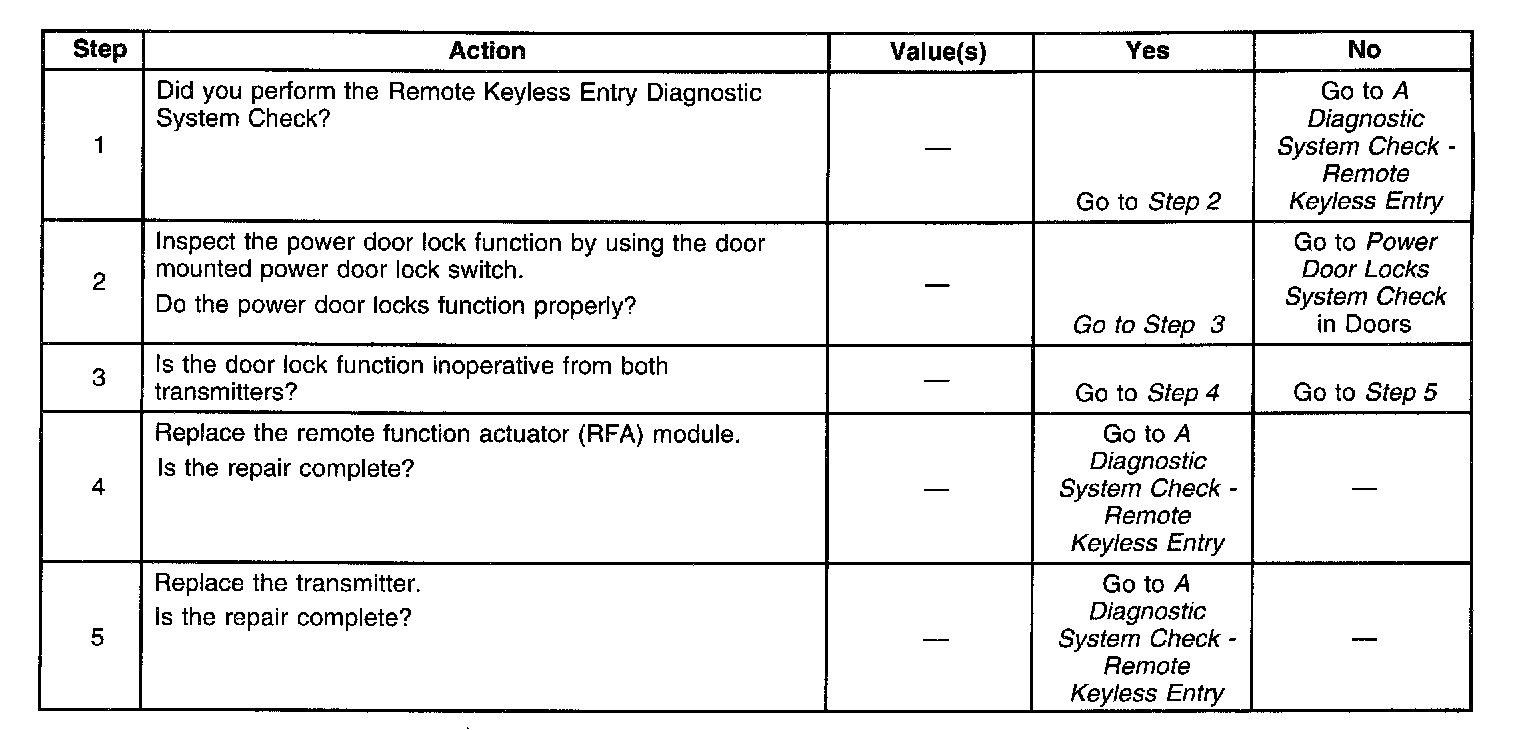 | Step | Action | Value(s) | Yes | No |
|---|---|---|---|---|
| 1 | Did you perform the Remote Keyless Entry Diagnostic System Check? | — | Go to Step 2 | Go to A Diagnostic System Check - Remote Keyless Entry |
| 2 | Inspect the power door lock function by using the door mounted power door lock switch. Do the power door locks function properly? | — | Go to Step 3 | Go to Power Door Locks System Check in Doors |
| 3 | Is the door lock function inoperative from both transmitters? | — | Go to Step 4 | Go to Step 5 |
| 4 | Replace the remote function actuator (RFA) module. Is the repair complete? | — | Go to A Diagnostic System Check - Remote Keyless Entry | — |
| 5 | Replace the transmitter. Is the repair complete? | — | Go to A Diagnostic System Check - Remote Keyless Entry | — |